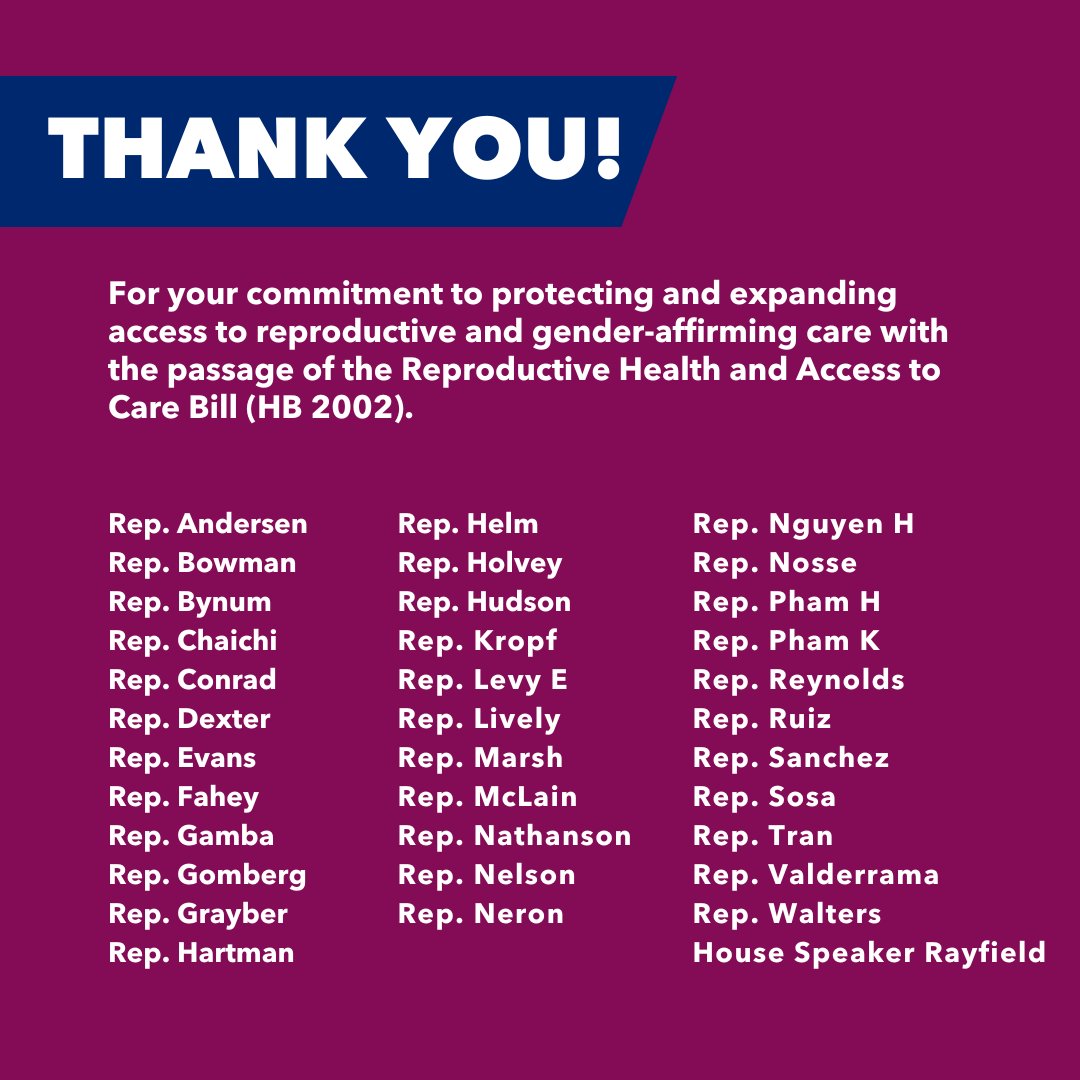 THANK YOU!

For your commitment to protecting and expanding access to reproductive and gender-affirming care with the passage of the Reproductive Health and Access to Care Bill (HB 2002).

Rep. Andersen
Rep. Bowman
Rep. Bynum
Rep. Chaichi
Rep. Conrad
Rep. Dexter
Rep. Evans
Rep. Fahey
Rep. Gamba
Rep. Gomberg
Rep. Grayber
Rep. Hartman

Rep. Helm
Rep. Holvey
Rep. Hudson
Rep. Kropf
Rep. Levy E
Rep. Lively
Rep. Marsh
Rep. McLain
Rep. Nathanson
Rep. Nelson
Rep. Neron

Rep. Nguyen H
Rep. Nosse
Rep. Pham H
Rep. Pham K
Rep. Reynolds
Rep. Ruiz
Rep. Sanchez
Rep. Sosa
Rep. Tran
Rep. Valderrama
Rep. Walters
House Speaker Rayfield